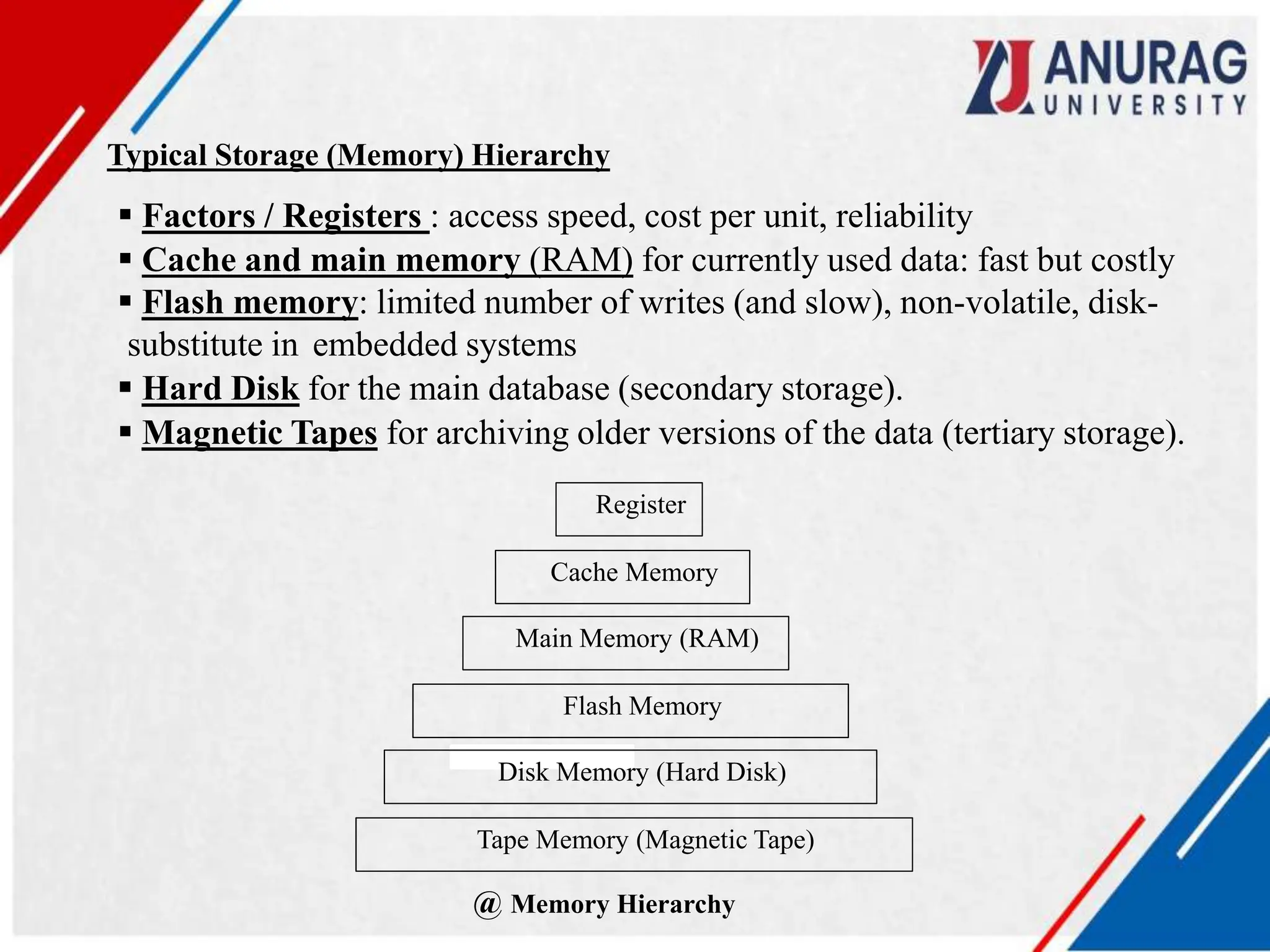 ANURAG UNIVERSITY

Typical Storage (Memory) Hierarchy

▪ Factors / Registers : access speed, cost per unit, reliability
▪ Cache and main memory (RAM) for currently used data: fast but costly
▪ Flash memory: limited number of writes (and slow), non-volatile, disk-substitute in embedded systems
▪ Hard Disk for the main database (secondary storage).
▪ Magnetic Tapes for archiving older versions of the data (tertiary storage).

Register

Cache Memory

Main Memory (RAM)

Flash Memory

Disk Memory (Hard Disk)

Tape Memory (Magnetic Tape)

@ Memory Hierarchy